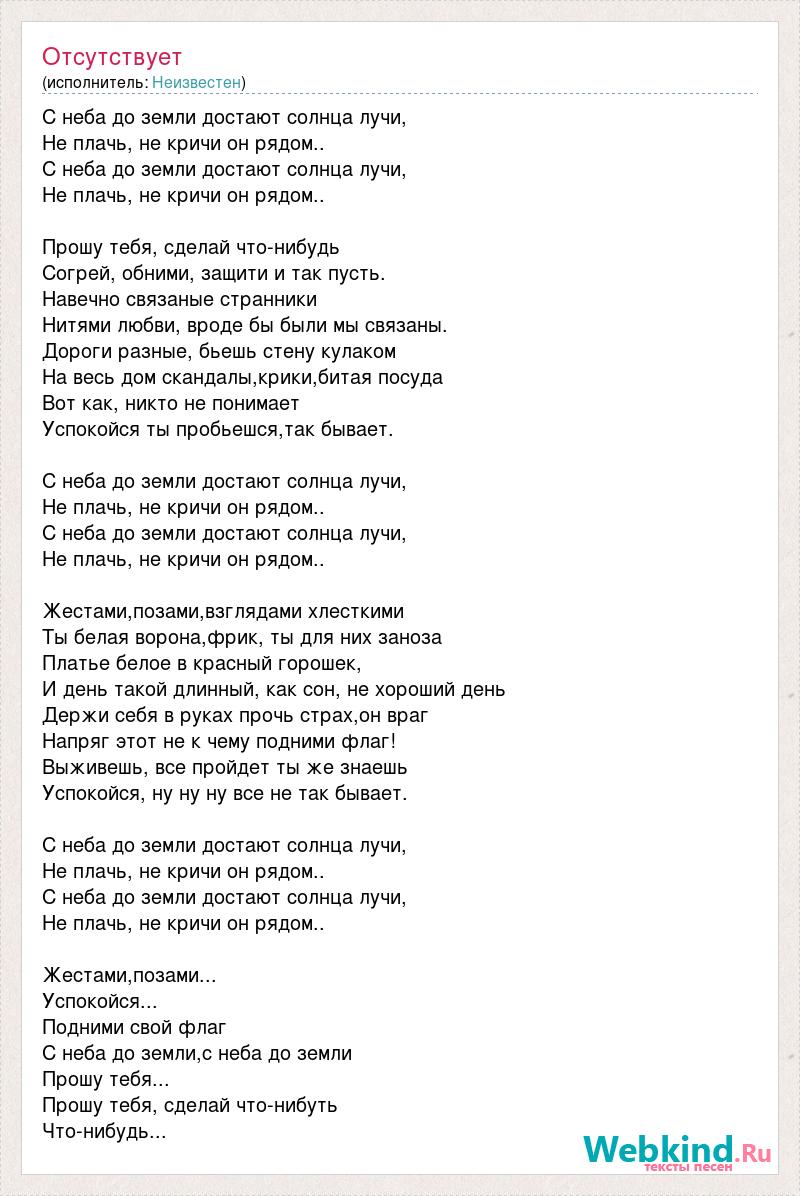 Отсутствует
(исполнитель: Неизвестен)

С неба до земли достают солнца лучи,
Не плачь, не кричи он рядом..
С неба до земли достают солнца лучи,
Не плачь, не кричи он рядом..

Прошу тебя, сделай что-нибудь
Согрей, обними, защити и так пусть.
Навечно связаные странники
Нитями любви, вроде бы были мы связаны.
Дороги разные, бьешь стену кулаком
На весь дом скандалы,крики,битая посуда
Вот как, никто не понимает
Успокойся ты пробьешся,так бывает.

С неба до земли достают солнца лучи,
Не плачь, не кричи он рядом..
С неба до земли достают солнца лучи,
Не плачь, не кричи он рядом..

Жестами,позами,взглядами хлесткими
Ты белая ворона,фрик, ты для них заноза
Платье белое в красный горошек,
И день такой длинный, как сон, не хороший день
Держи себя в руках прочь страх,он враг
Напряг этот не к чему подними флаг!
Выживешь, все пройдет ты же знаешь
Успокойся, ну ну ну все не так бывает.

С неба до земли достают солнца лучи,
Не плачь, не кричи он рядом..
С неба до земли достают солнца лучи,
Не плачь, не кричи он рядом..

Жестами,позами...
Успокойся...
Подними свой флаг
С неба до земли,с неба до земли
Прошу тебя...
Прошу тебя, сделай что-нибуть
Что-нибудь...

Webkind.Ru
тексты песен